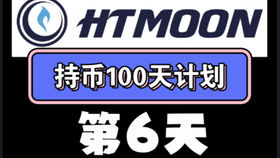 HTMOON

持币100天计划

第6天